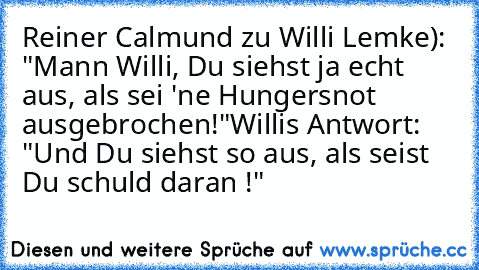 Reiner Calmund zu Willi Lemke): "Mann Willi, Du siehst ja echt aus, als sei 'ne Hungersnot ausgebrochen!"Willis Antwort: "Und Du siehst so aus, als seist Du schuld daran !"

Diesen und weitere Sprüche auf www.sprüche.cc